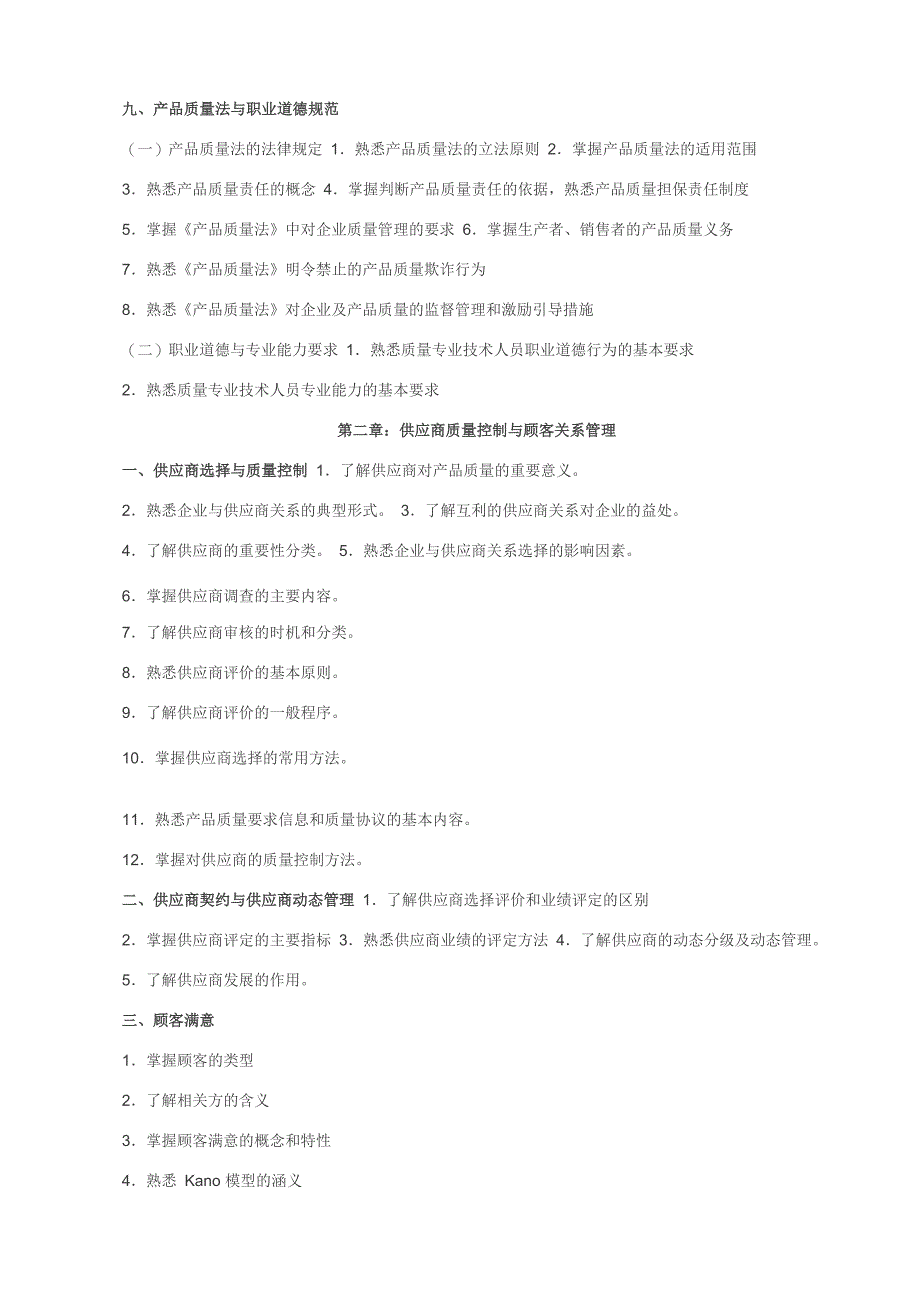 九、产品质量法与职业道德规范

（一）产品质量法的法律规定 1．熟悉产品质量法的立法原则 2．掌握产品质量法的适用范围

3．熟悉产品质量责任的概念 4．掌握判断产品质量责任的依据，熟悉产品质量担保责任制度

5．掌握《产品质量法》中对企业质量管理的要求 6．掌握生产者、销售者的产品质量义务

7．熟悉《产品质量法》明令禁止的产品质量欺诈行为

8．熟悉《产品质量法》对企业及产品质量的监督管理和激励引导措施

（二）职业道德与专业能力要求 1．熟悉质量专业技术人员职业道德行为的基本要求

2．熟悉质量专业技术人员专业能力的基本要求

第二章：供应商质量控制与顾客关系管理

一、供应商选择与质量控制 1．了解供应商对产品质量的重要意义。

2．熟悉企业与供应商关系的典型形式。 3．了解互利的供应商关系对企业的益处。

4．了解供应商的重要性分类。 5．熟悉企业与供应商关系选择的影响因素。

6．掌握供应商调查的主要内容。

7．了解供应商审核的时机和分类。

8．熟悉供应商评价的基本原则。

9．了解供应商评价的一般程序。

10．掌握供应商选择的常用方法。

11．熟悉产品质量要求信息和质量协议的基本内容。

12．掌握对供应商的质量控制方法。

二、供应商契约与供应商动态管理 1．了解供应商选择评价和业绩评定的区别

2．掌握供应商评定的主要指标 3．熟悉供应商业绩的评定方法 4．了解供应商的动态分级及动态管理。

5．了解供应商发展的作用。

三、顾客满意

1．掌握顾客的类型

2．了解相关方的含义

3．掌握顾客满意的概念和特性

4．熟悉 Kano 模型的涵义